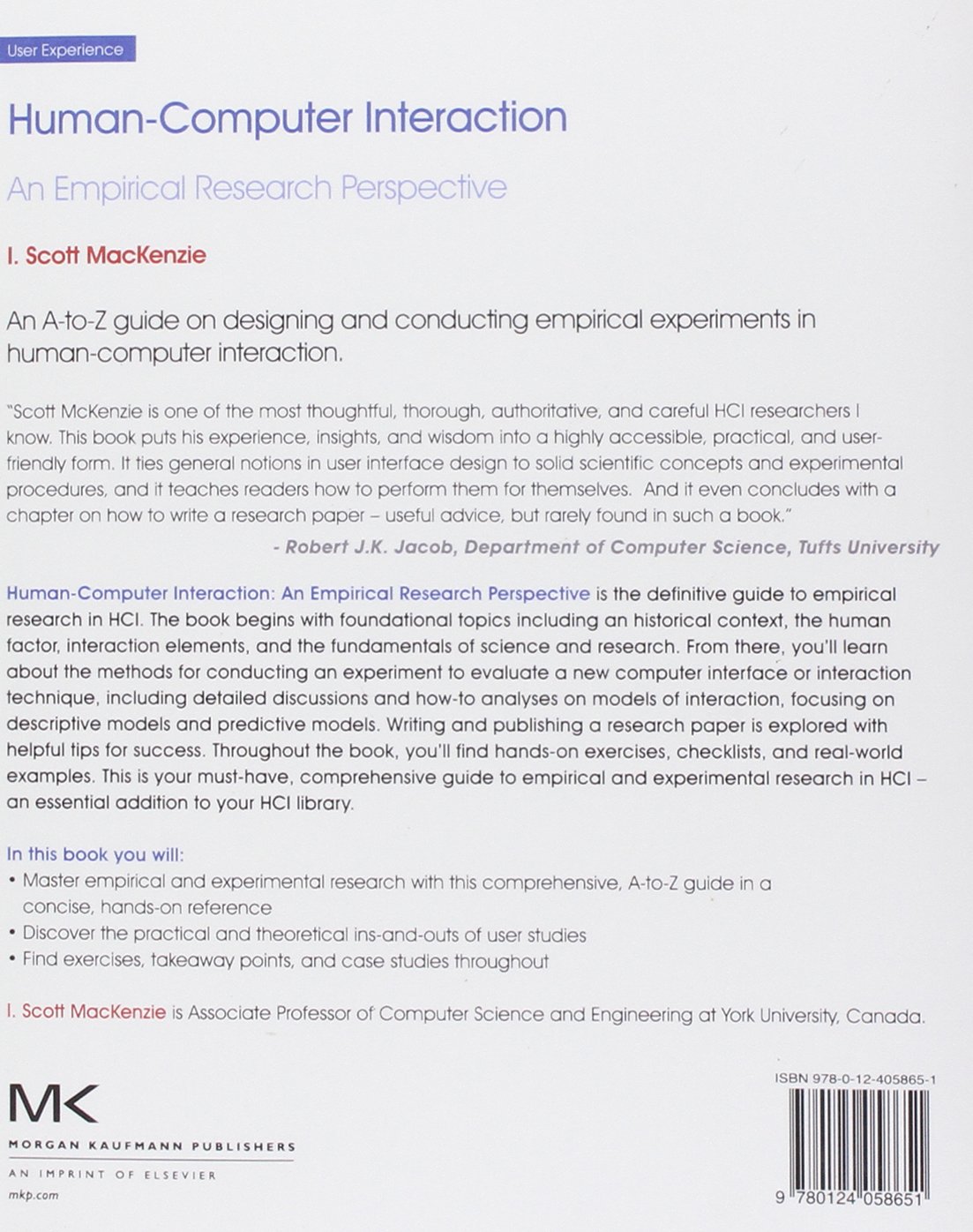 User Experience

Human-Computer Interaction

An Empirical Research Perspective

I. Scott MacKenzie

An A-to-Z guide on designing and conducting empirical experiments in human-computer interaction.

"Scott McKenzie is one of the most thoughtful, thorough, authoritative, and careful HCI researchers I know. This book puts his experience, insights, and wisdom into a highly accessible, practical, and user-friendly form. It ties general notions in user interface design to solid scientific concepts and experimental procedures, and it teaches readers how to perform them for themselves. And it even concludes with a chapter on how to write a research paper – useful advice, but rarely found in such a book."

- Robert J.K. Jacob, Department of Computer Science, Tufts University

Human-Computer Interaction: An Empirical Research Perspective is the definitive guide to empirical research in HCI. The book begins with foundational topics including an historical context, the human factor, interaction elements, and the fundamentals of science and research. From there, you'll learn about the methods for conducting an experiment to evaluate a new computer interface or interaction technique, including detailed discussions and how-to analyses on models of interaction, focusing on descriptive models and predictive models. Writing and publishing a research paper is explored with helpful tips for success. Throughout the book, you'll find hands-on exercises, checklists, and real-world examples. This is your must-have, comprehensive guide to empirical and experimental research in HCI – an essential addition to your HCI library.

In this book you will:
• Master empirical and experimental research with this comprehensive, A-to-Z guide in a concise, hands-on reference
• Discover the practical and theoretical ins-and-outs of user studies
• Find exercises, takeaway points, and case studies throughout

I. Scott MacKenzie is Associate Professor of Computer Science and Engineering at York University, Canada.

MK
MORGAN KAUFMANN PUBLISHERS
AN IMPRINT OF ELSEVIER
mkp.com

ISBN 978-0-12-405865-1

9 780124 058651